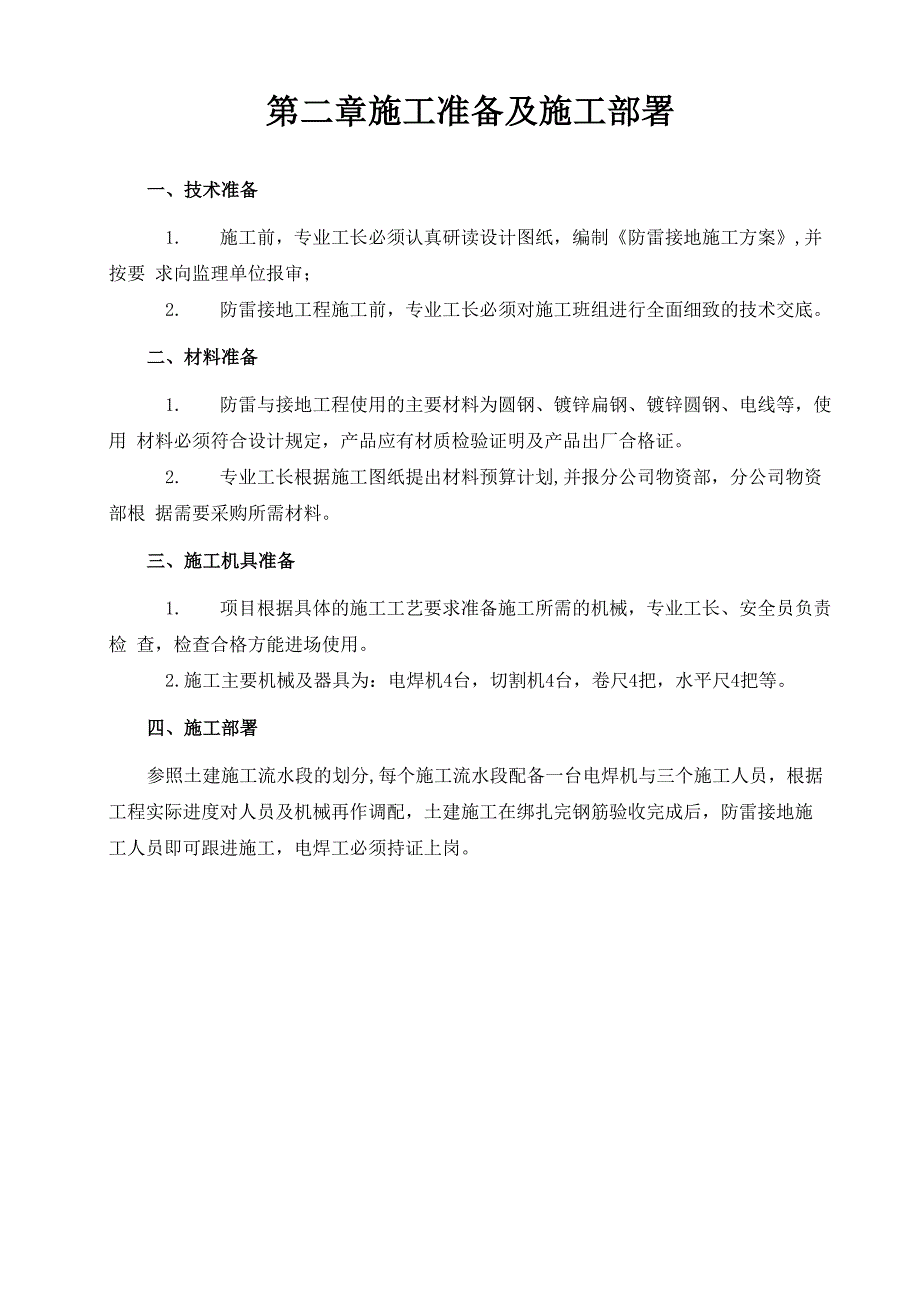 第二章施工准备及施工部署

一、技术准备

1. 施工前，专业工长必须认真研读设计图纸，编制《防雷接地施工方案》，并按要 求向监理单位报审；

2. 防雷接地工程施工前，专业工长必须对施工班组进行全面细致的技术交底。

二、材料准备

1. 防雷与接地工程使用的主要材料为圆钢、镀锌扁钢、镀锌圆钢、电线等，使用 材料必须符合设计规定，产品应有材质检验证明及产品出厂合格证。

2. 专业工长根据施工图纸提出材料预算计划，并报分公司物资部，分公司物资部根 据需要采购所需材料。

三、施工机具准备

1. 项目根据具体的施工工艺要求准备施工所需的机械，专业工长、安全员负责检 查，检查合格方能进场使用。

2.施工主要机械及器具为：电焊机4台，切割机4台，卷尺4把，水平尺4把等。

四、施工部署

参照土建施工流水段的划分，每个施工流水段配备一台电焊机与三个施工人员，根据工程实际进度对人员及机械再作调配，土建施工在绑扎完钢筋验收完成后，防雷接地施工人员即可跟进施工，电焊工必须持证上岗。